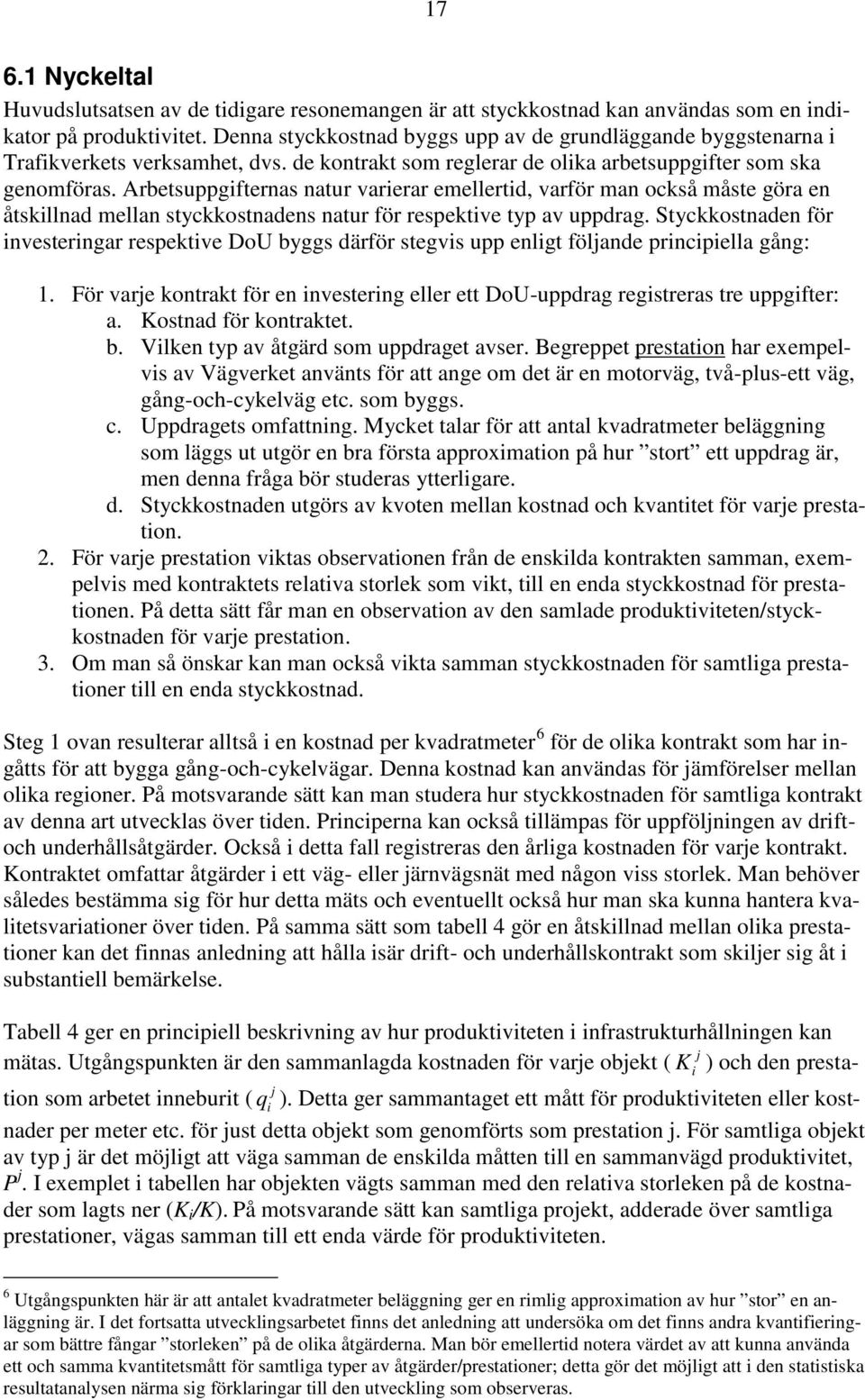 17

6.1 Nyckeltal

Huvudslutsatsen av de tidigare resonemangen är att styckkostnad kan användas som en indikator på produktivitet. Denna styckkostnad byggs upp av de grundläggande byggstenarna i Trafikverkets verksamhet, dvs. de kontrakt som reglerar de olika arbetsuppgifter som ska genomföras. Arbetsuppgifternas natur varierar emellertid, varför man också måste göra en åtskillnad mellan styckkostnadens natur för respektive typ av uppdrag. Styckkostnaden för investeringar respektive DoU byggs därför stegvis upp enligt följande principiella gång:

1. För varje kontrakt för en investering eller ett DoU-uppdrag registreras tre uppgifter:
a. Kostnad för kontraktet.
b. Vilken typ av åtgärd som uppdraget avser. Begreppet prestation har exempelvis av Vägverket använts för att ange om det är en motorväg, två-plus-ett väg, gång-och-cykelväg etc. som byggs.
c. Uppdragets omfattning. Mycket talar för att antal kvadratmeter beläggning som läggs ut utgör en bra första approximation på hur ”stort” ett uppdrag är, men denna fråga bör studeras ytterligare.
d. Styckkostnaden utgörs av kvoten mellan kostnad och kvantitet för varje prestation.
2. För varje prestation viktas observationen från de enskilda kontrakten samman, exempelvis med kontraktets relativa storlek som vikt, till en enda styckkostnad för prestationen. På detta sätt får man en observation av den samlade produktiviteten/styckkostnaden för varje prestation.
3. Om man så önskar kan man också vikta samman styckkostnaden för samtliga prestationer till en enda styckkostnad.

Steg 1 ovan resulterar alltså i en kostnad per kvadratmeter$^6$ för de olika kontrakt som har ingåtts för att bygga gång-och-cykelvägar. Denna kostnad kan användas för jämförelser mellan olika regioner. På motsvarande sätt kan man studera hur styckkostnaden för samtliga kontrakt av denna art utvecklas över tiden. Principerna kan också tillämpas för uppföljningen av drift- och underhållsåtgärder. Också i detta fall registreras den årliga kostnaden för varje kontrakt. Kontraktet omfattar åtgärder i ett väg- eller järnvägsnät med någon viss storlek. Man behöver således bestämma sig för hur detta mäts och eventuellt också hur man ska kunna hantera kvalitetsvariationer över tiden. På samma sätt som tabell 4 gör en åtskillnad mellan olika prestationer kan det finnas anledning att hålla isär drift- och underhållskontrakt som skiljer sig åt i substantiell bemärkelse.

Tabell 4 ger en principiell beskrivning av hur produktiviteten i infrastrukturhållningen kan mätas. Utgångspunkten är den sammanlagda kostnaden för varje objekt ( $K_i^j$ ) och den prestation som arbetet inneburit ( $q_i^j$ ). Detta ger sammantaget ett mått för produktiviteten eller kostnader per meter etc. för just detta objekt som genomförts som prestation j. För samtliga objekt av typ j är det möjligt att väga samman de enskilda måtten till en sammanvägd produktivitet, $P^j$. I exemplet i tabellen har objekten vägts samman med den relativa storleken på de kostnader som lagts ner ($K_i/K$). På motsvarande sätt kan samtliga projekt, adderade över samtliga prestationer, vägas samman till ett enda värde för produktiviteten.

$^6$ Utgångspunkten här är att antalet kvadratmeter beläggning ger en rimlig approximation av hur ”stor” en anläggning är. I det fortsatta utvecklingsarbetet finns det anledning att undersöka om det finns andra kvantifieringar som bättre fångar ”storleken” på de olika åtgärderna. Man bör emellertid notera värdet av att kunna använda ett och samma kvantitetsmått för samtliga typer av åtgärder/prestationer; detta gör det möjligt att i den statistiska resultatanalysen närma sig förklaringar till den utveckling som observeras.